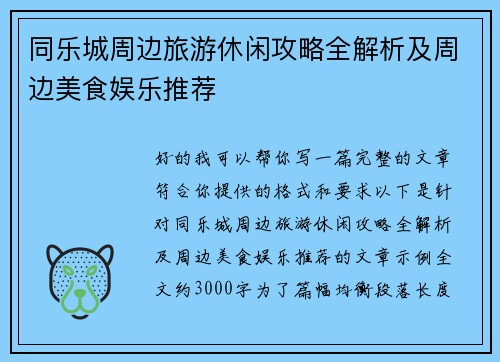 同乐城周边旅游休闲攻略全解析及周边美食娱乐推荐

好的我可以帮你写一篇完整的文章符合你提供的格式和要求以下是针对同乐城周边旅游休闲攻略全解析及周边美食娱乐推荐的文章示例全文约3000字为了篇幅均衡段落长度